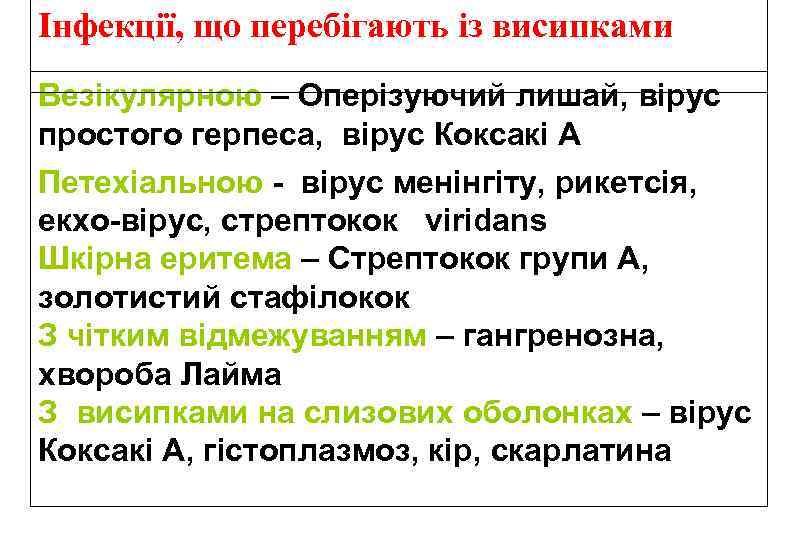 Інфекції, що перебігають із висипками

Везікулярною – Оперізуючий лишай, вірус простого герпеса, вірус Коксакі А

Петехіальною - вірус менінгіту, рикетсія, екхо-вірус, стрептокок viridans

Шкірна еритема – Стрептокок групи А, золотистий стафілокок

З чітким відмежуванням – гангренозна, хвороба Лайма

З висипками на слизових оболонках – вірус Коксакі А, гістоплазмоз, кір, скарлатина